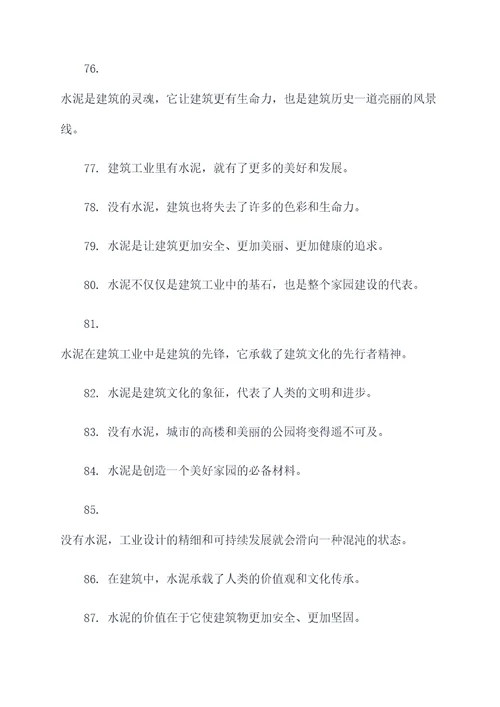 76.

水泥是建筑的灵魂，它让建筑更有生命力，也是建筑历史一道亮丽的风景线。

77. 建筑工业里有水泥，就有了更多的美好和发展。

78. 没有水泥，建筑也将失去了许多的色彩和生命力。

79. 水泥是让建筑更加安全、更加美丽、更加健康的追求。

80. 水泥不仅仅是建筑工业中的基石，也是整个家园建设的代表。

81.

水泥在建筑工业中是建筑的先锋，它承载了建筑文化的先行者精神。

82. 水泥是建筑文化的象征，代表了人类的文明和进步。

83. 没有水泥，城市的高楼和美丽的公园将变得遥不可及。

84. 水泥是创造一个美好家园的必备材料。

85.

没有水泥，工业设计的精细和可持续发展就会滑向一种混沌的状态。

86. 在建筑中，水泥承载了人类的价值观和文化传承。

87. 水泥的价值在于它使建筑物更加安全、更加坚固。